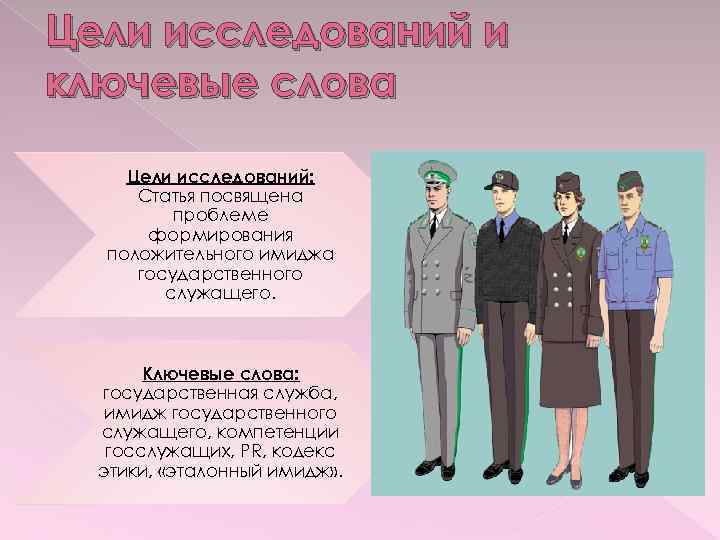 Цели исследований и ключевые слова

Цели исследований:
Статья посвящена проблеме формирования положительного имиджа государственного служащего.

Ключевые слова:
государственная служба, имидж государственного служащего, компетенции госслужащих, PR, кодекс этики, «эталонный имидж».